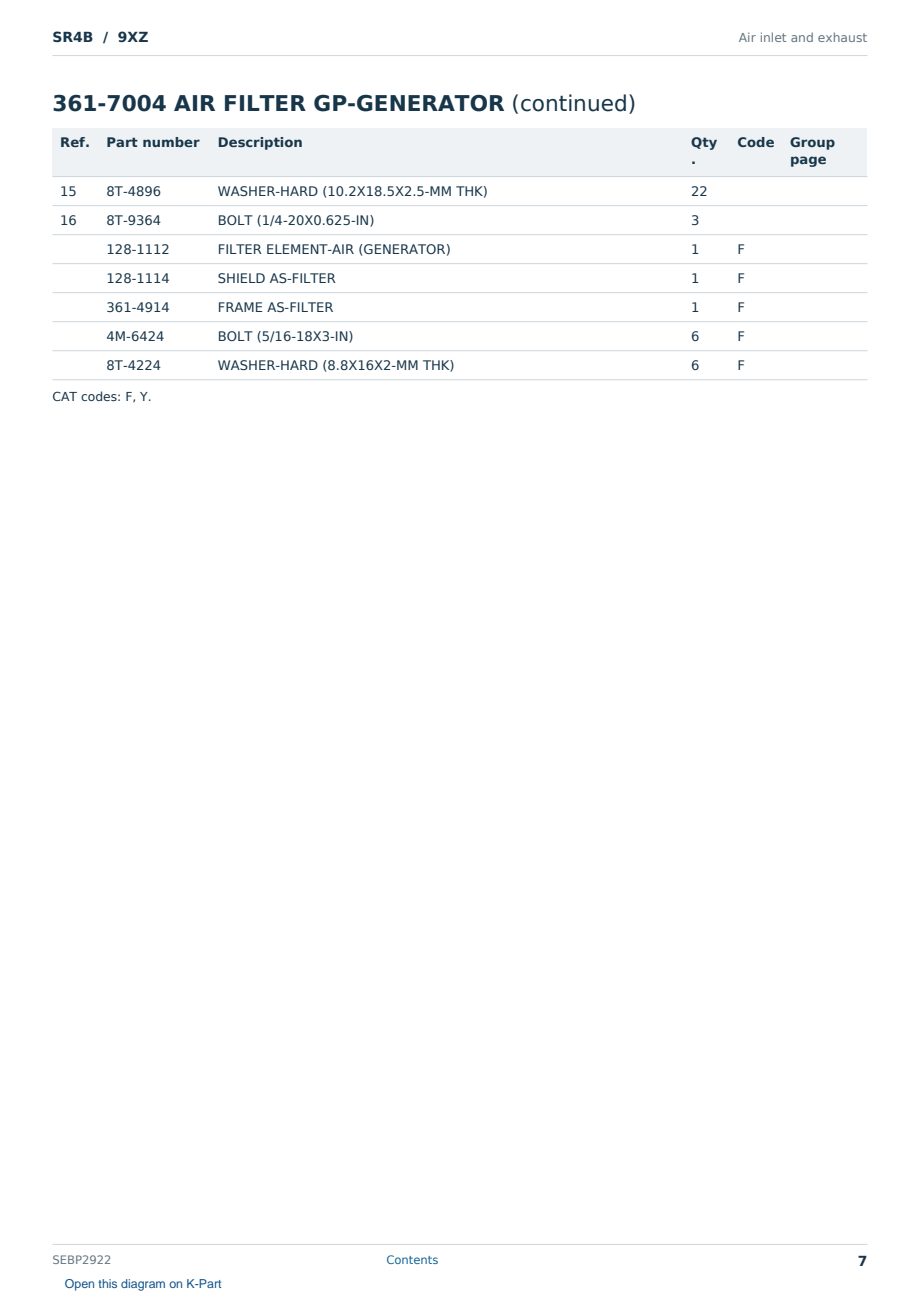 SR4B / 9XZ

Air inlet and exhaust

361-7004 AIR FILTER GP-GENERATOR (continued)

| Ref. | Part number | Description | Qty. | Code | Group page |
|---|---|---|---|---|---|
| 15 | 8T-4896 | WASHER-HARD (10.2X18.5X2.5-MM THK) | 22 | | |
| 16 | 8T-9364 | BOLT (1/4-20X0.625-IN) | 3 | | |
| | 128-1112 | FILTER ELEMENT-AIR (GENERATOR) | 1 | F | |
| | 128-1114 | SHIELD AS-FILTER | 1 | F | |
| | 361-4914 | FRAME AS-FILTER | 1 | F | |
| | 4M-6424 | BOLT (5/16-18X3-IN) | 6 | F | |
| | 8T-4224 | WASHER-HARD (8.8X16X2-MM THK) | 6 | F | |

CAT codes: F, Y.

SEBP2922

Contents

7

Open this diagram on K-Part